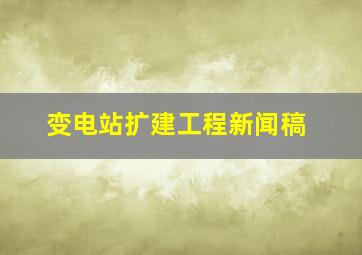 变电站扩建工程新闻稿